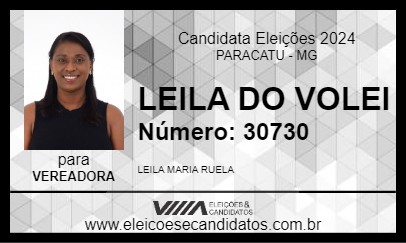 Candidata Eleições 2024
PARACATU - MG

LEILA DO VOLEI

Número: 30730

para
VEREADORA

LEILA MARIA RUELA

ELEIÇÕES & CANDIDATOS

www.eleicoesecandidatos.com.br